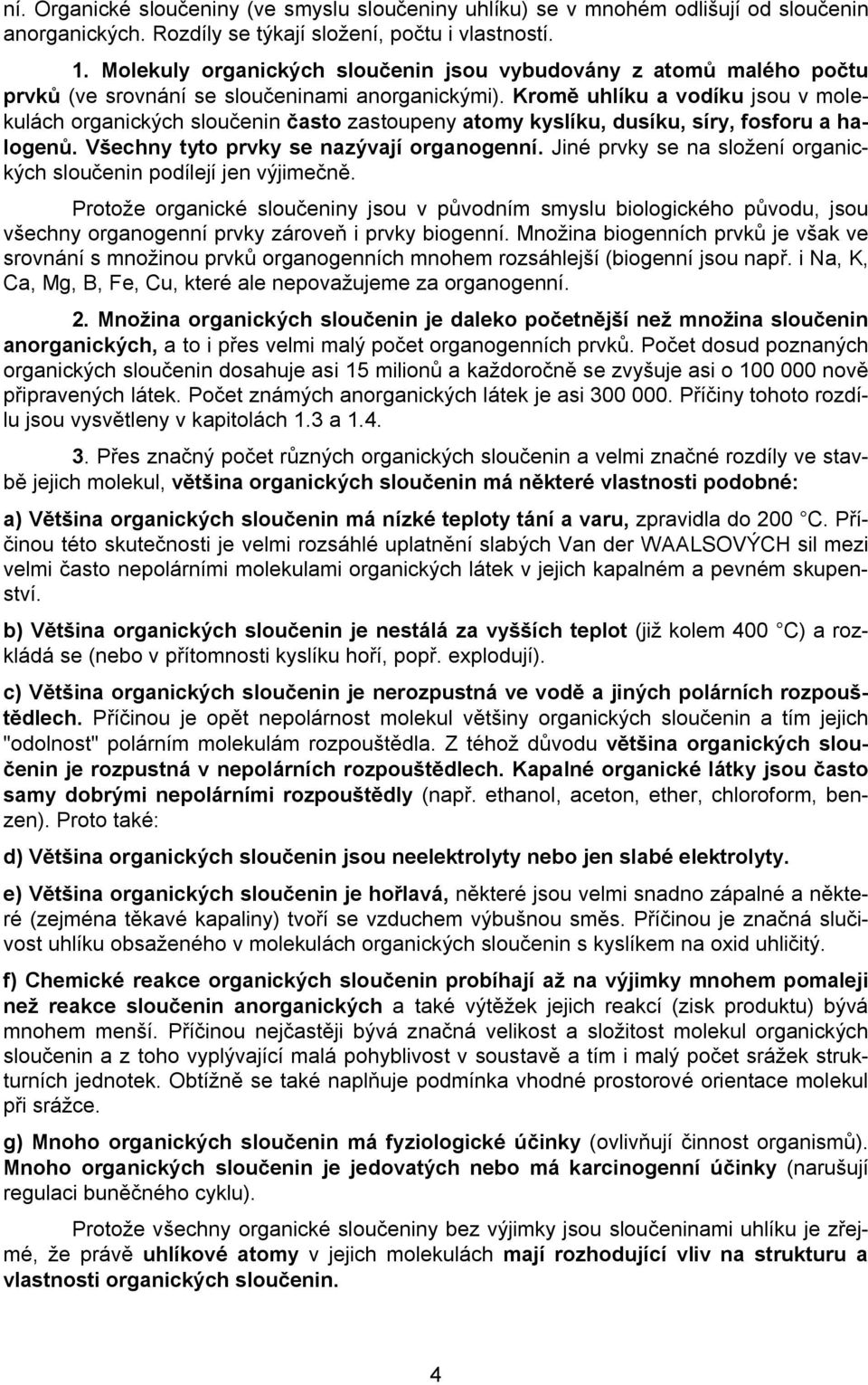 ní. Organické sloučeniny (ve smyslu sloučeniny uhlíku) se v mnohém odlišují od sloučenin anorganických. Rozdíly se týkají složení, počtu i vlastností.

1. Molekuly organických sloučenin jsou vybudovány z atomů malého počtu prvků (ve srovnání se sloučeninami anorganickými). Kromě uhlíku a vodíku jsou v molekulách organických sloučenin často zastoupeny atomy kyslíku, dusíku, síry, fosforu a halogenů. Všechny tyto prvky se nazývají organogenní. Jiné prvky se na složení organických sloučenin podílejí jen výjimečně.

Protože organické sloučeniny jsou v původním smyslu biologického původu, jsou všechny organogenní prvky zároveň i prvky biogenní. Množina biogenních prvků je však ve srovnání s množinou prvků organogenních mnohem rozsáhlejší (biogenní jsou např. i Na, K, Ca, Mg, B, Fe, Cu, které ale nepovažujeme za organogenní.

2. Množina organických sloučenin je daleko početnější než množina sloučenin anorganických, a to i přes velmi malý počet organogenních prvků. Počet dosud poznaných organických sloučenin dosahuje asi 15 milionů a každoročně se zvyšuje asi o 100 000 nově připravených látek. Počet známých anorganických látek je asi 300 000. Příčiny tohoto rozdílu jsou vysvětleny v kapitolách 1.3 a 1.4.

3. Přes značný počet různých organických sloučenin a velmi značné rozdíly ve stavbě jejich molekul, většina organických sloučenin má některé vlastnosti podobné:

a) Většina organických sloučenin má nízké teploty tání a varu, zpravidla do 200 °C. Příčinou této skutečnosti je velmi rozsáhlé uplatnění slabých Van der WAALSOVÝCH sil mezi velmi často nepolárními molekulami organických látek v jejich kapalném a pevném skupenství.

b) Většina organických sloučenin je nestálá za vyšších teplot (již kolem 400 °C) a rozkládá se (nebo v přítomnosti kyslíku hoří, popř. explodují).

c) Většina organických sloučenin je nerozpustná ve vodě a jiných polárních rozpouštědlech. Příčinou je opět nepolárnost molekul většiny organických sloučenin a tím jejich "odolnost" polárním molekulám rozpouštědla. Z téhož důvodu většina organických sloučenin je rozpustná v nepolárních rozpouštědlech. Kapalné organické látky jsou často samy dobrými nepolárními rozpouštědly (např. ethanol, aceton, ether, chloroform, benzen). Proto také:

d) Většina organických sloučenin jsou neelektrolyty nebo jen slabé elektrolyty.

e) Většina organických sloučenin je hořlavá, některé jsou velmi snadno zápalné a některé (zejména těkavé kapaliny) tvoří se vzduchem výbušnou směs. Příčinou je značná slučivost uhlíku obsaženého v molekulách organických sloučenin s kyslíkem na oxid uhličitý.

f) Chemické reakce organických sloučenin probíhají až na výjimky mnohem pomaleji než reakce sloučenin anorganických a také výtěžek jejich reakcí (zisk produktu) bývá mnohem menší. Příčinou nejčastěji bývá značná velikost a složitost molekul organických sloučenin a z toho vyplývající malá pohyblivost v soustavě a tím i malý počet srážek strukturních jednotek. Obtížně se také naplňuje podmínka vhodné prostorové orientace molekul při srážce.

g) Mnoho organických sloučenin má fyziologické účinky (ovlivňují činnost organismů). Mnoho organických sloučenin je jedovatých nebo má karcinogenní účinky (narušují regulaci buněčného cyklu).

Protože všechny organické sloučeniny bez výjimky jsou sloučeninami uhlíku je zřejmé, že právě uhlíkové atomy v jejich molekulách mají rozhodující vliv na strukturu a vlastnosti organických sloučenin.

4